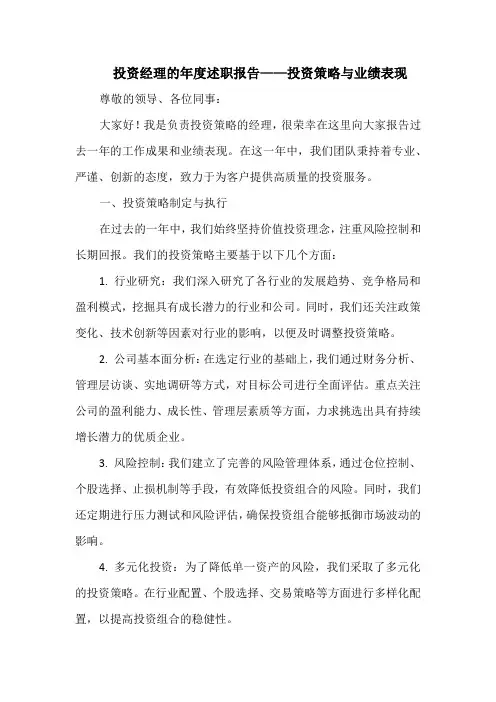 投资经理的年度述职报告——投资策略与业绩表现

尊敬的领导、各位同事：

大家好！我是负责投资策略的经理，很荣幸在这里向大家报告过去一年的工作成果和业绩表现。在这一年中，我们团队秉持着专业、严谨、创新的态度，致力于为客户提供高质量的投资服务。

一、投资策略制定与执行

在过去的一年中，我们始终坚持价值投资理念，注重风险控制和长期回报。我们的投资策略主要基于以下几个方面：

1. 行业研究：我们深入研究了各行业的发展趋势、竞争格局和盈利模式，挖掘具有成长潜力的行业和公司。同时，我们还关注政策变化、技术创新等因素对行业的影响，以便及时调整投资策略。

2. 公司基本面分析：在选定行业的基础上，我们通过财务分析、管理层访谈、实地调研等方式，对目标公司进行全面评估。重点关注公司的盈利能力、成长性、管理层素质等方面，力求挑选出具有持续增长潜力的优质企业。

3. 风险控制：我们建立了完善的风险管理体系，通过仓位控制、个股选择、止损机制等手段，有效降低投资组合的风险。同时，我们还定期进行压力测试和风险评估，确保投资组合能够抵御市场波动的影响。

4. 多元化投资：为了降低单一资产的风险，我们采取了多元化的投资策略。在行业配置、个股选择、交易策略等方面进行多样化配置，以提高投资组合的稳健性。